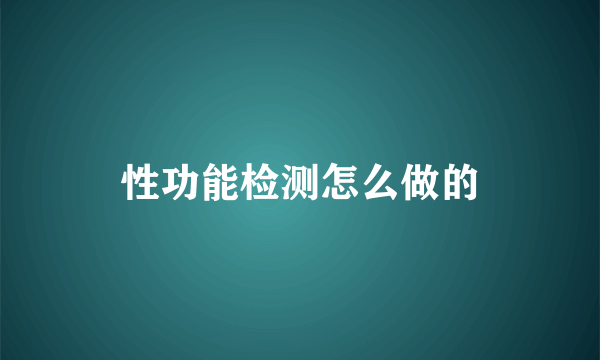 性功能检测怎么做的